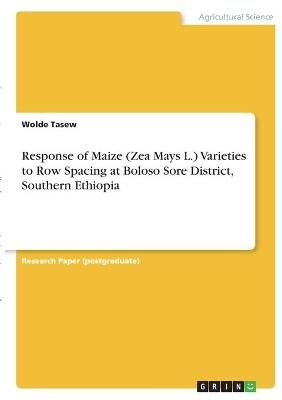 Agricultural Science

Wolde Tasew

Response of Maize (Zea Mays L.) Varieties to Row Spacing at Boloso Sore District, Southern Ethiopia

Research Paper (postgraduate)

GRIN